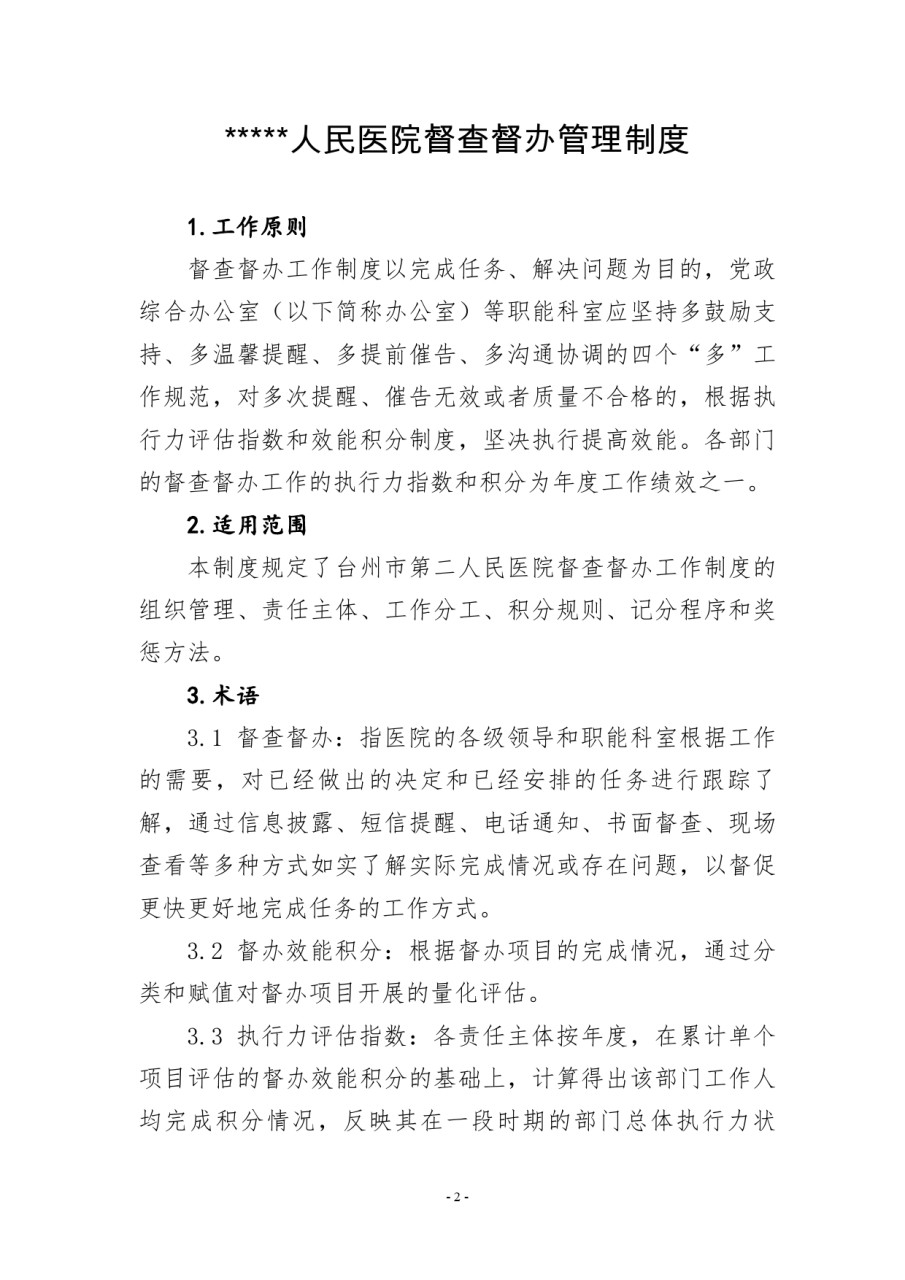 *****人民医院督查督办管理制度

1. 工作原则

督查督办工作制度以完成任务、解决问题为目的，党政综合办公室（以下简称办公室）等职能科室应坚持多鼓励支持、多温馨提醒、多提前催告、多沟通协调的四个“多”工作规范，对多次提醒、催告无效或者质量不合格的，根据执行力评估指数和效能积分制度，坚决执行提高效能。各部门的督查督办工作的执行力指数和积分为年度工作绩效之一。

2. 适用范围

本制度规定了台州市第二人民医院督查督办工作制度的组织管理、责任主体、工作分工、积分规则、记分程序和奖惩方法。

3. 术语

3.1 督查督办：指医院的各级领导和职能科室根据工作的需要，对已经做出的决定和已经安排的任务进行跟踪了解，通过信息披露、短信提醒、电话通知、书面督查、现场查看等多种方式如实了解实际完成情况或存在问题，以督促更快更好地完成任务的工作方式。

3.2 督办效能积分：根据督办项目的完成情况，通过分类和赋值对督办项目开展的量化评估。

3.3 执行力评估指数：各责任主体按年度，在累计单个项目评估的督办效能积分的基础上，计算得出该部门工作人均完成积分情况，反映其在一段时期的部门总体执行力状

- 2 -